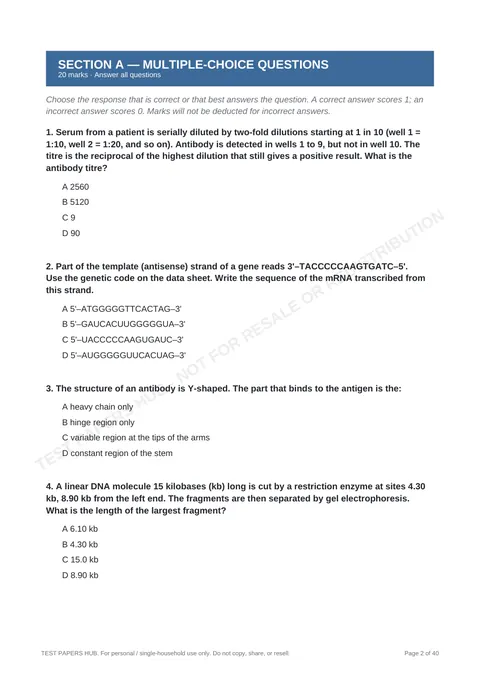 SECTION A — MULTIPLE-CHOICE QUESTIONS
20 marks · Answer all questions

Choose the response that is correct or that best answers the question. A correct answer scores 1; an incorrect answer scores 0. Marks will not be deducted for incorrect answers.

1. Serum from a patient is serially diluted by two-fold dilutions starting at 1 in 10 (well 1 = 1:10, well 2 = 1:20, and so on). Antibody is detected in wells 1 to 9, but not in well 10. The titre is the reciprocal of the highest dilution that still gives a positive result. What is the antibody titre?

A 2560
B 5120
C 9
D 90

2. Part of the template (antisense) strand of a gene reads 3'–TACCCCCAAGTGATC–5'. Use the genetic code on the data sheet. Write the sequence of the mRNA transcribed from this strand.

A 5'–ATGGGGGTTCACTAG–3'
B 5'–GAUCACUUGGGGGUA–3'
C 5'–UACCCCCAAGUGAUC–3'
D 5'–AUGGGGGUUCACUAG–3'

3. The structure of an antibody is Y-shaped. The part that binds to the antigen is the:

A heavy chain only
B hinge region only
C variable region at the tips of the arms
D constant region of the stem

4. A linear DNA molecule 15 kilobases (kb) long is cut by a restriction enzyme at sites 4.30 kb, 8.90 kb from the left end. The fragments are then separated by gel electrophoresis. What is the length of the largest fragment?

A 6.10 kb
B 4.30 kb
C 15.0 kb
D 8.90 kb

TEST PAPERS HUB. For personal / single-household use only. Do not copy, share, or resell.
Page 2 of 40

TEST PAPERS HUB · NOT FOR RESALE OR REDISTRIBUTION